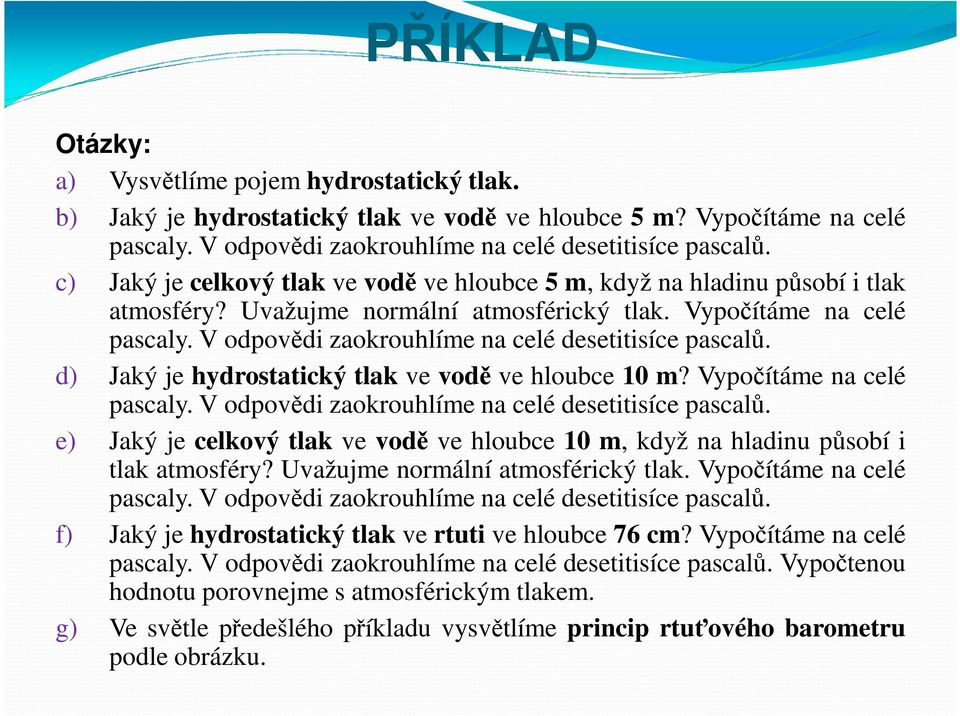 PŘÍKLAD

Otázky:

a) Vysvětlíme pojem hydrostatický tlak.

b) Jaký je hydrostatický tlak ve vodě ve hloubce 5 m? Vypočítáme na celé pascaly. V odpovědi zaokrouhlíme na celé desetitisíce pascalů.

c) Jaký je celkový tlak ve vodě ve hloubce 5 m, když na hladinu působí i tlak atmosféry? Uvažujme normální atmosférický tlak. Vypočítáme na celé pascaly. V odpovědi zaokrouhlíme na celé desetitisíce pascalů.

d) Jaký je hydrostatický tlak ve vodě ve hloubce 10 m? Vypočítáme na celé pascaly. V odpovědi zaokrouhlíme na celé desetitisíce pascalů.

e) Jaký je celkový tlak ve vodě ve hloubce 10 m, když na hladinu působí i tlak atmosféry? Uvažujme normální atmosférický tlak. Vypočítáme na celé pascaly. V odpovědi zaokrouhlíme na celé desetitisíce pascalů.

f) Jaký je hydrostatický tlak ve rtuti ve hloubce 76 cm? Vypočítáme na celé pascaly. V odpovědi zaokrouhlíme na celé desetitisíce pascalů. Vypočtenou hodnotu porovnejme s atmosférickým tlakem.

g) Ve světle předešlého příkladu vysvětlíme princip rtuťového barometru podle obrázku.